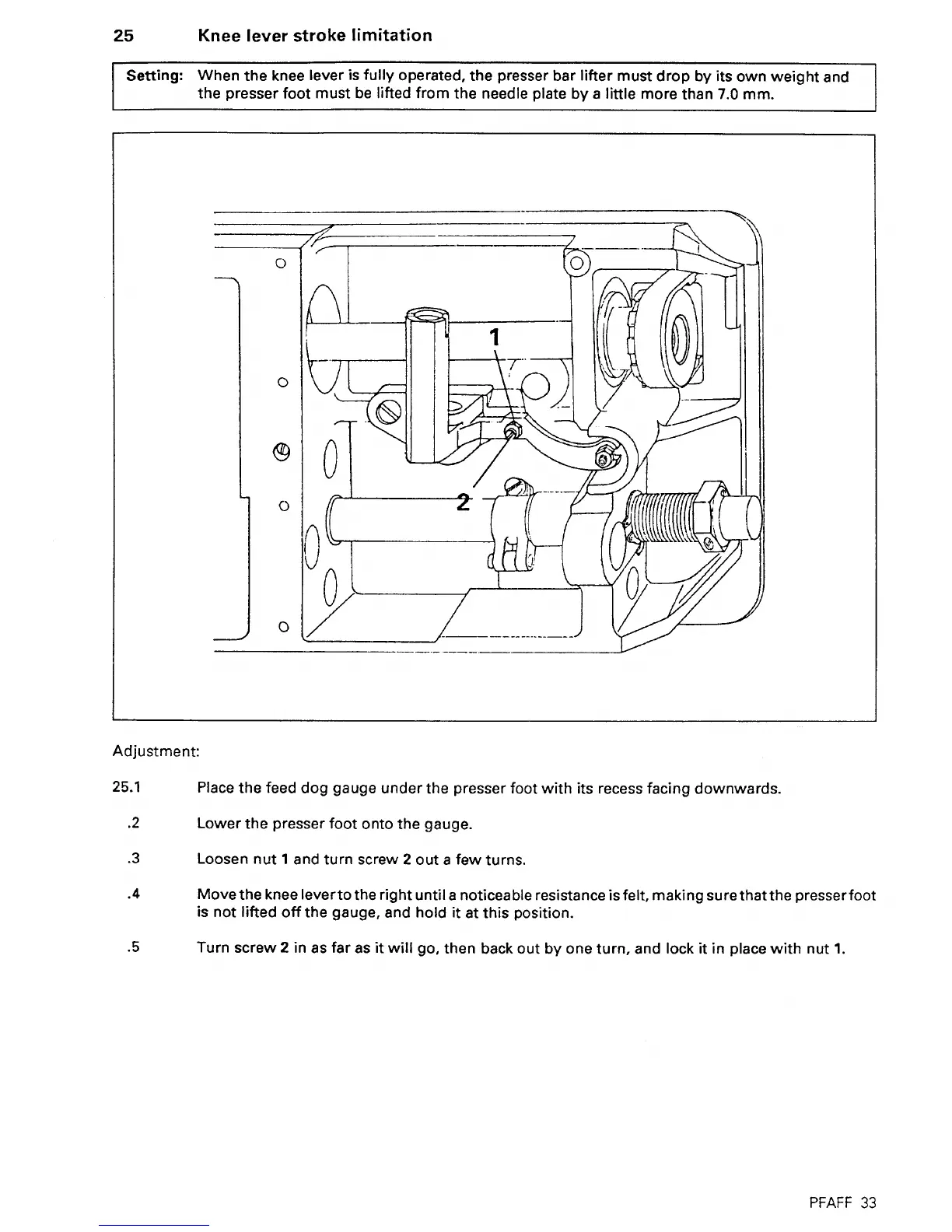 25 Knee lever stroke limitation

Setting: When the knee lever is fully operated, the presser bar lifter must drop by its own weight and the presser foot must be lifted from the needle plate by a little more than 7.0 mm.

1

2

Adjustment:

25.1 Place the feed dog gauge under the presser foot with its recess facing downwards.

.2 Lower the presser foot onto the gauge.

.3 Loosen nut 1 and turn screw 2 out a few turns.

.4 Move the knee lever to the right until a noticeable resistance is felt, making sure that the presser foot is not lifted off the gauge, and hold it at this position.

.5 Turn screw 2 in as far as it will go, then back out by one turn, and lock it in place with nut 1.

PFAFF 33